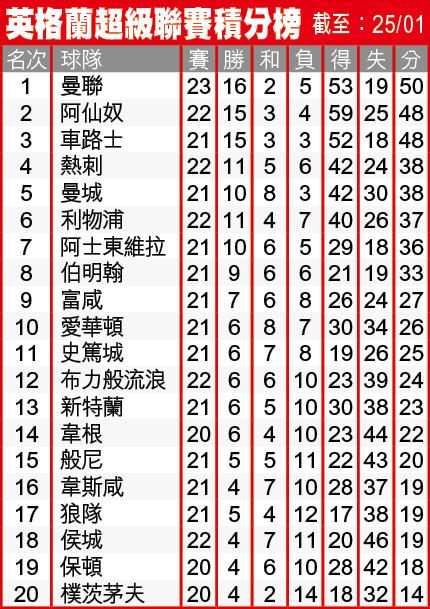 英格蘭超級聯賽積分榜 截至：25/01

| 名次 | 球隊 | 賽 | 勝 | 和 | 負 | 得 | 失 | 分 |
|---|---|---|---|---|---|---|---|---|
| 1 | 曼聯 | 23 | 16 | 2 | 5 | 53 | 19 | 50 |
| 2 | 阿仙奴 | 22 | 15 | 3 | 4 | 59 | 25 | 48 |
| 3 | 車路士 | 21 | 15 | 3 | 3 | 52 | 18 | 48 |
| 4 | 熱刺 | 22 | 11 | 5 | 6 | 42 | 24 | 38 |
| 5 | 曼城 | 21 | 10 | 8 | 3 | 42 | 30 | 38 |
| 6 | 利物浦 | 22 | 11 | 4 | 7 | 40 | 26 | 37 |
| 7 | 阿士東維拉 | 21 | 10 | 6 | 5 | 29 | 18 | 36 |
| 8 | 伯明翰 | 21 | 9 | 6 | 6 | 21 | 19 | 33 |
| 9 | 富咸 | 21 | 7 | 6 | 8 | 26 | 24 | 27 |
| 10 | 愛華頓 | 21 | 6 | 8 | 7 | 30 | 34 | 26 |
| 11 | 史篤城 | 21 | 6 | 7 | 8 | 19 | 26 | 25 |
| 12 | 布力般流浪 | 22 | 6 | 6 | 10 | 23 | 39 | 24 |
| 13 | 新特蘭 | 21 | 6 | 5 | 10 | 30 | 38 | 23 |
| 14 | 韋根 | 20 | 6 | 4 | 10 | 23 | 44 | 22 |
| 15 | 般尼 | 21 | 5 | 5 | 11 | 22 | 43 | 20 |
| 16 | 韋斯咸 | 21 | 4 | 7 | 10 | 28 | 37 | 19 |
| 17 | 狼隊 | 21 | 5 | 4 | 12 | 17 | 38 | 19 |
| 18 | 侯城 | 22 | 4 | 7 | 11 | 20 | 46 | 19 |
| 19 | 保頓 | 20 | 4 | 6 | 10 | 28 | 42 | 18 |
| 20 | 樸茨茅夫 | 20 | 4 | 2 | 14 | 18 | 32 | 14 |